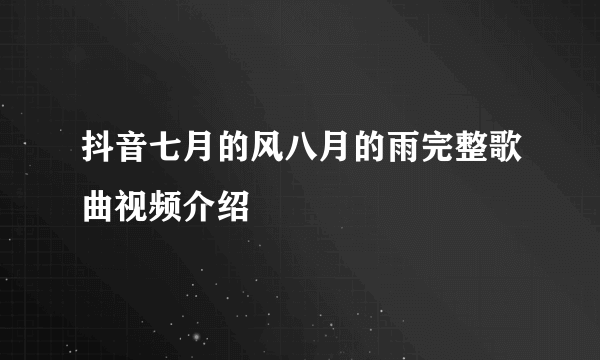 抖音七月的风八月的雨完整歌曲视频介绍